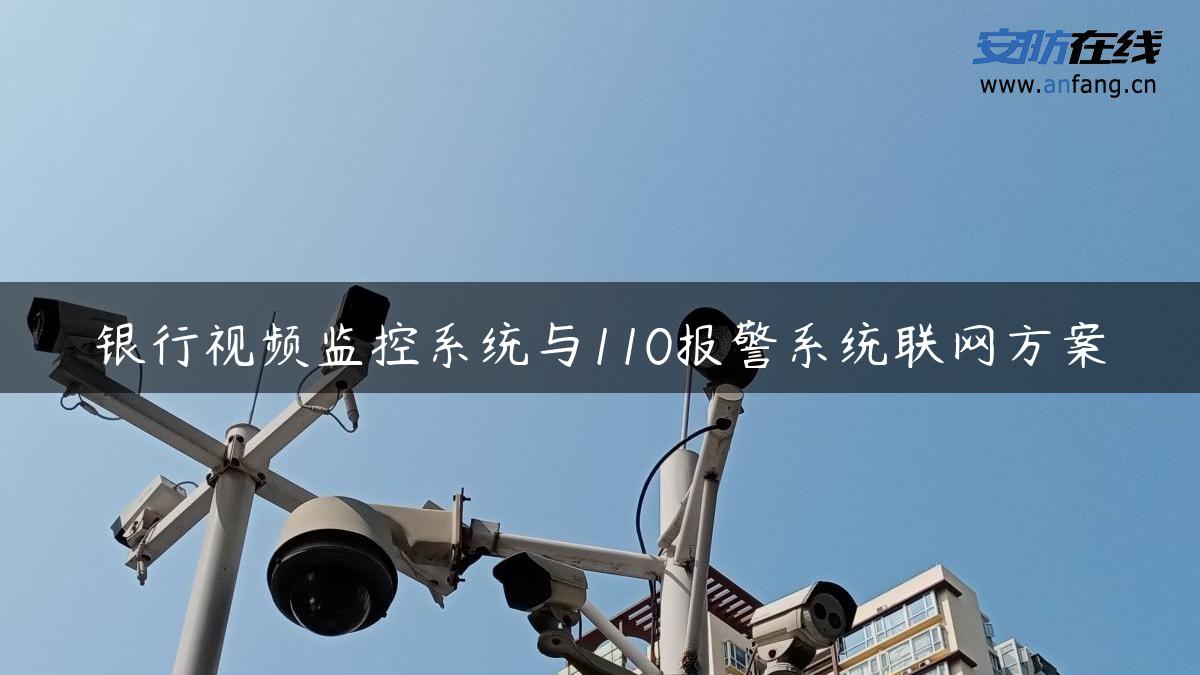 安防在线
www.anfang.cn

银行视频监控系统与110报警系统联网方案